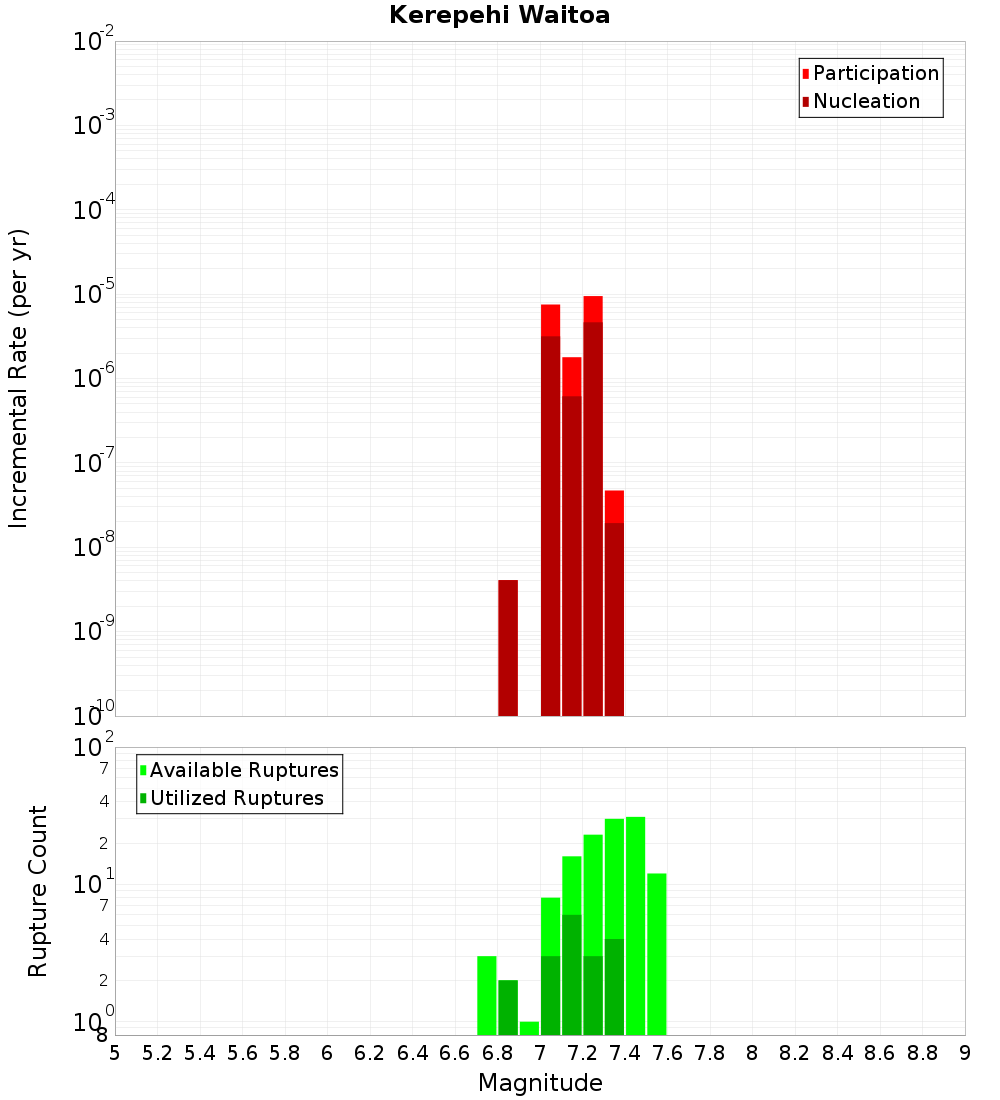 Kerepehi Waitoa

Participation
Nucleation

Incremental Rate (per yr)

$10^{-2}$
$10^{-3}$
$10^{-4}$
$10^{-5}$
$10^{-6}$
$10^{-7}$
$10^{-8}$
$10^{-9}$
$10^{-10}$

Available Ruptures
Utilized Ruptures

Rupture Count

$10^{2}$
7
4
2
$10^{1}$
7
4
2
$10^{0}$
8

5 5.2 5.4 5.6 5.8 6 6.2 6.4 6.6 6.8 7 7.2 7.4 7.6 7.8 8 8.2 8.4 8.6 8.8 9

Magnitude